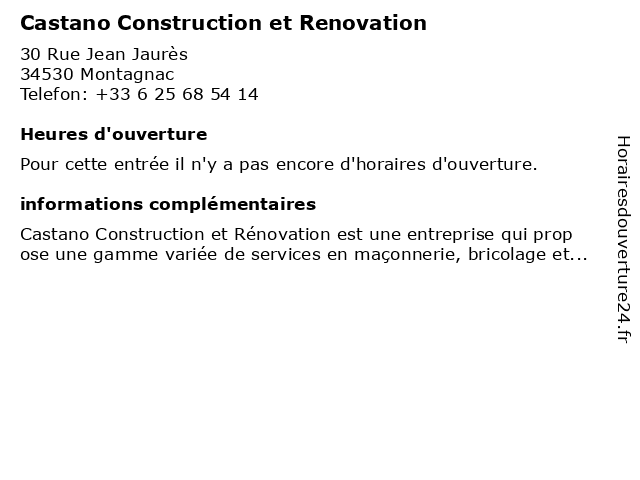 Castano Construction et Renovation

30 Rue Jean Jaurès
34530 Montagnac
Telefon: +33 6 25 68 54 14

Heures d'ouverture

Pour cette entrée il n'y a pas encore d'horaires d'ouverture.

informations complémentaires

Castano Construction et Rénovation est une entreprise qui prop ose une gamme variée de services en maçonnerie, bricolage et...

Horairesdouverture24.fr